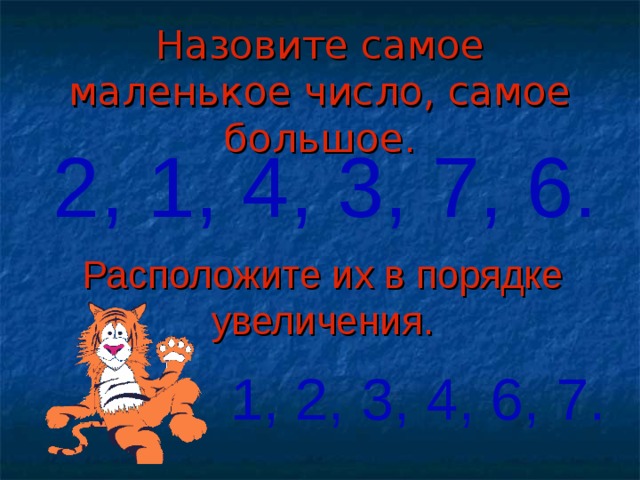 Назовите самое маленькое число, самое большое.

2, 1, 4, 3, 7, 6.

Расположите их в порядке увеличения.

1, 2, 3, 4, 6, 7.